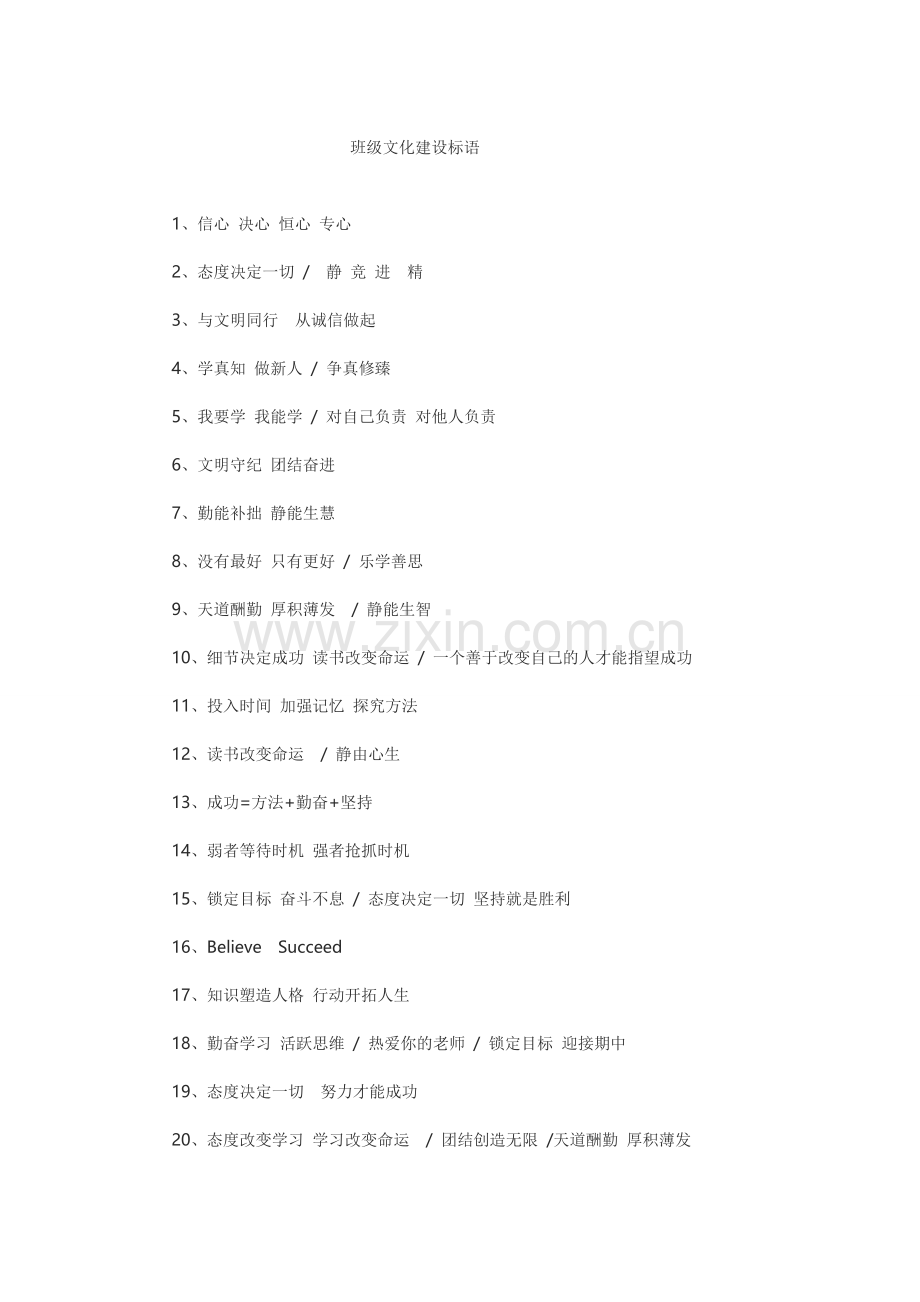 班级文化建设标语

1、信心 决心 恒心 专心

2、态度决定一切 / 静 竞 进 精

3、与文明同行 从诚信做起

4、学真知 做新人 / 争真修臻

5、我要学 我能学 / 对自己负责 对他人负责

6、文明守纪 团结奋进

7、勤能补拙 静能生慧

8、没有最好 只有更好 / 乐学善思

9、天道酬勤 厚积薄发 / 静能生智

www.zixin.com.cn

10、细节决定成功 读书改变命运 / 一个善于改变自己的人才能指望成功

11、投入时间 加强记忆 探究方法

12、读书改变命运 / 静由心生

13、成功=方法+勤奋+坚持

14、弱者等待时机 强者抢抓时机

15、锁定目标 奋斗不息 / 态度决定一切 坚持就是胜利

16、Believe Succeed

17、知识塑造人格 行动开拓人生

18、勤奋学习 活跃思维 / 热爱你的老师 / 锁定目标 迎接期中

19、态度决定一切 努力才能成功

20、态度改变学习 学习改变命运 / 团结创造无限 /天道酬勤 厚积薄发